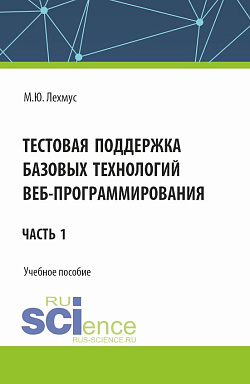 М.Ю. Лехмус

ТЕСТОВАЯ ПОДДЕРЖКА БАЗОВЫХ ТЕХНОЛОГИЙ ВЕБ-ПРОГРАММИРОВАНИЯ

ЧАСТЬ 1

Учебное пособие

RU
SCIence
RUS-SCIENCE.RU